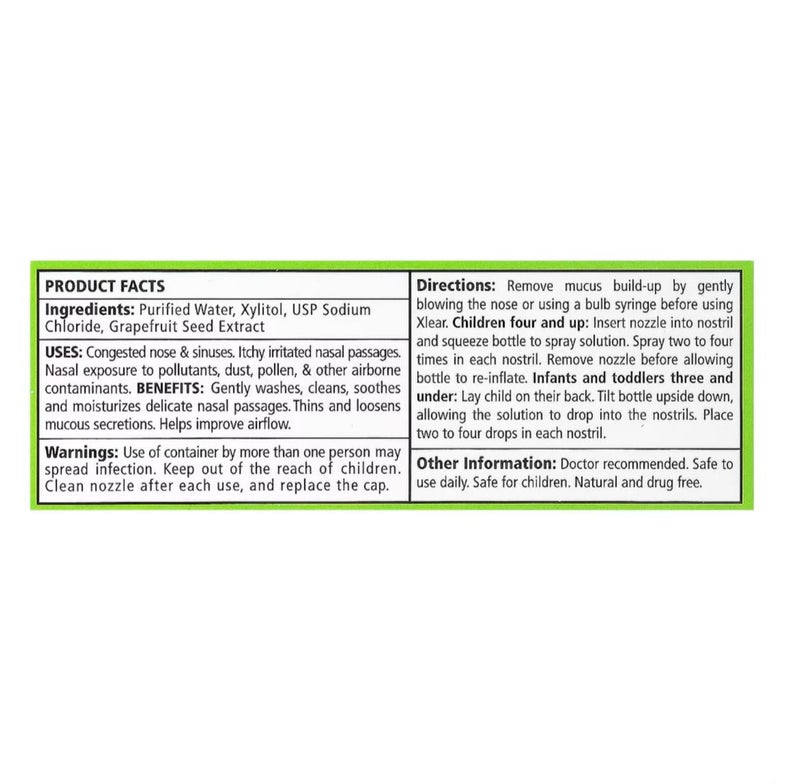 PRODUCT FACTS

Ingredients: Purified Water, Xylitol, USP Sodium Chloride, Grapefruit Seed Extract

USES: Congested nose & sinuses. Itchy irritated nasal passages. Nasal exposure to pollutants, dust, pollen, & other airborne contaminants. BENEFITS: Gently washes, cleans, soothes and moisturizes delicate nasal passages. Thins and loosens mucous secretions. Helps improve airflow.

Warnings: Use of container by more than one person may spread infection. Keep out of the reach of children. Clean nozzle after each use, and replace the cap.

Directions: Remove mucus build-up by gently blowing the nose or using a bulb syringe before using Xlear. Children four and up: Insert nozzle into nostril and squeeze bottle to spray solution. Spray two to four times in each nostril. Remove nozzle before allowing bottle to re-inflate. Infants and toddlers three and under: Lay child on their back. Tilt bottle upside down, allowing the solution to drop into the nostrils. Place two to four drops in each nostril.

Other Information: Doctor recommended. Safe to use daily. Safe for children. Natural and drug free.